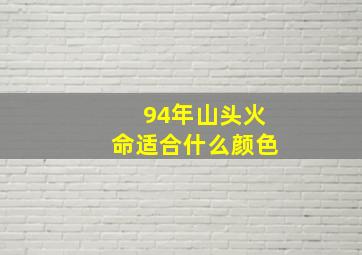 94年山头火
命适合什么颜色